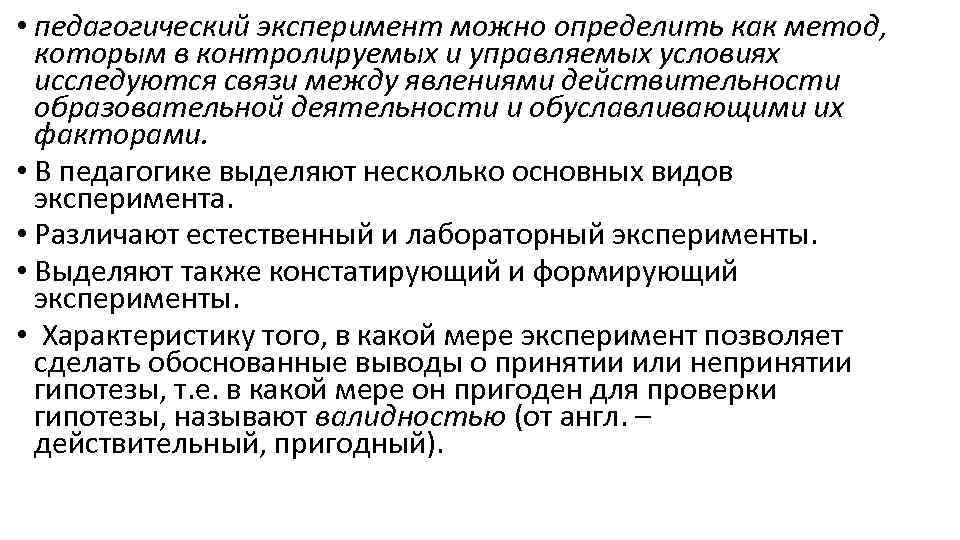 • педагогический эксперимент можно определить как метод, которым в контролируемых и управляемых условиях исследуются связи между явлениями действительности образовательной деятельности и обуславливающими их факторами.
• В педагогике выделяют несколько основных видов эксперимента.
• Различают естественный и лабораторный эксперименты.
• Выделяют также констатирующий и формирующий эксперименты.
• Характеристику того, в какой мере эксперимент позволяет сделать обоснованные выводы о принятии или непринятии гипотезы, т.е. в какой мере он пригоден для проверки гипотезы, называют валидностью (от англ. – действительный, пригодный).